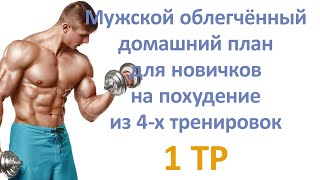 Мужской облегчённый домашний план для новичков на похудение из 4-х тренировок

1 ТР